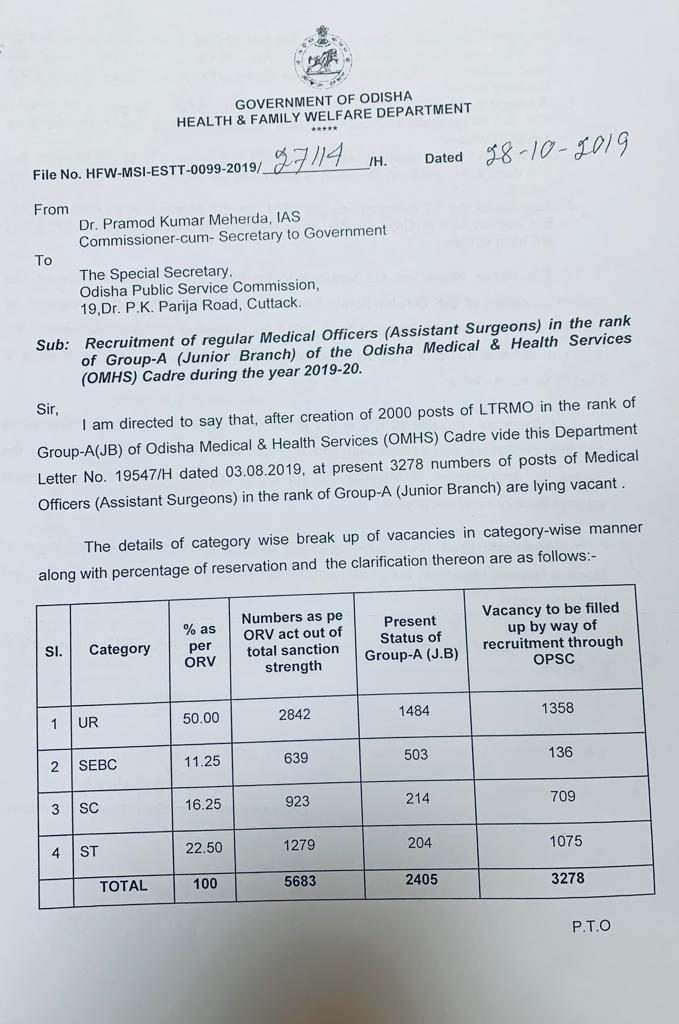 GOVERNMENT OF ODISHA
HEALTH & FAMILY WELFARE DEPARTMENT
*****

File No. HFW-MSI-ESTT-0099-2019/ 27114 /H. Dated 28-10-2019

From
Dr. Pramod Kumar Meherda, IAS
Commissioner-cum- Secretary to Government

To
The Special Secretary,
Odisha Public Service Commission,
19,Dr. P.K. Parija Road, Cuttack.

Sub: Recruitment of regular Medical Officers (Assistant Surgeons) in the rank of Group-A (Junior Branch) of the Odisha Medical & Health Services (OMHS) Cadre during the year 2019-20.

Sir,

I am directed to say that, after creation of 2000 posts of LTRMO in the rank of Group-A(JB) of Odisha Medical & Health Services (OMHS) Cadre vide this Department Letter No. 19547/H dated 03.08.2019, at present 3278 numbers of posts of Medical Officers (Assistant Surgeons) in the rank of Group-A (Junior Branch) are lying vacant .

The details of category wise break up of vacancies in category-wise manner along with percentage of reservation and the clarification thereon are as follows:-

| Sl. | Category | % as per ORV | Numbers as pe ORV act out of total sanction strength | Present Status of Group-A (J.B) | Vacancy to be filled up by way of recruitment through OPSC |
|---|---|---|---|---|---|
| 1 | UR | 50.00 | 2842 | 1484 | 1358 |
| 2 | SEBC | 11.25 | 639 | 503 | 136 |
| 3 | SC | 16.25 | 923 | 214 | 709 |
| 4 | ST | 22.50 | 1279 | 204 | 1075 |
| | TOTAL | 100 | 5683 | 2405 | 3278 |

P.T.O